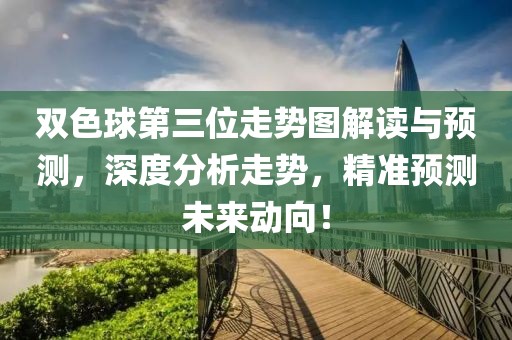 双色球第三位走势图解读与预测，深度分析走势，精准预测未来动向！